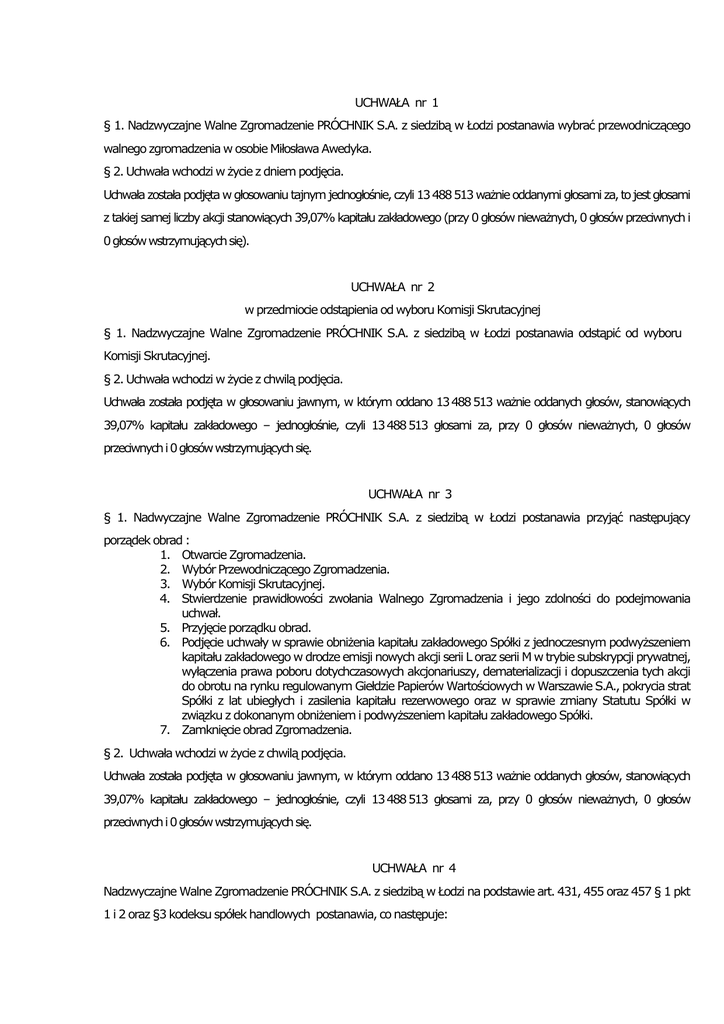 UCHWAŁA nr 1

§ 1. Nadzwyczajne Walne Zgromadzenie PRÓCHNIK S.A. z siedzibą w Łodzi postanawia wybrać przewodniczącego walnego zgromadzenia w osobie Miłosława Awedyka.

§ 2. Uchwała wchodzi w życie z dniem podjęcia.

Uchwała została podjęta w głosowaniu tajnym jednogłośnie, czyli 13 488 513 ważnie oddanymi głosami za, to jest głosami z takiej samej liczby akcji stanowiących 39,07% kapitału zakładowego (przy 0 głosów nieważnych, 0 głosów przeciwnych i 0 głosów wstrzymujących się).

UCHWAŁA nr 2

w przedmiocie odstąpienia od wyboru Komisji Skrutacyjnej

§ 1. Nadzwyczajne Walne Zgromadzenie PRÓCHNIK S.A. z siedzibą w Łodzi postanawia odstąpić od wyboru Komisji Skrutacyjnej.

§ 2. Uchwała wchodzi w życie z chwilą podjęcia.

Uchwała została podjęta w głosowaniu jawnym, w którym oddano 13 488 513 ważnie oddanych głosów, stanowiących 39,07% kapitału zakładowego – jednogłośnie, czyli 13 488 513 głosami za, przy 0 głosów nieważnych, 0 głosów przeciwnych i 0 głosów wstrzymujących się.

UCHWAŁA nr 3

§ 1. Nadwyczajne Walne Zgromadzenie PRÓCHNIK S.A. z siedzibą w Łodzi postanawia przyjąć następujący porządek obrad :
1. Otwarcie Zgromadzenia.
2. Wybór Przewodniczącego Zgromadzenia.
3. Wybór Komisji Skrutacyjnej.
4. Stwierdzenie prawidłowości zwołania Walnego Zgromadzenia i jego zdolności do podejmowania uchwał.
5. Przyjęcie porządku obrad.
6. Podjęcie uchwały w sprawie obniżenia kapitału zakładowego Spółki z jednoczesnym podwyższeniem kapitału zakładowego w drodze emisji nowych akcji serii L oraz serii M w trybie subskrypcji prywatnej, wyłączenia prawa poboru dotychczasowych akcjonariuszy, dematerializacji i dopuszczenia tych akcji do obrotu na rynku regulowanym Giełdzie Papierów Wartościowych w Warszawie S.A., pokrycia strat Spółki z lat ubiegłych i zasilenia kapitału rezerwowego oraz w sprawie zmiany Statutu Spółki w związku z dokonanym obniżeniem i podwyższeniem kapitału zakładowego Spółki.
7. Zamknięcie obrad Zgromadzenia.

§ 2. Uchwała wchodzi w życie z chwilą podjęcia.

Uchwała została podjęta w głosowaniu jawnym, w którym oddano 13 488 513 ważnie oddanych głosów, stanowiących 39,07% kapitału zakładowego – jednogłośnie, czyli 13 488 513 głosami za, przy 0 głosów nieważnych, 0 głosów przeciwnych i 0 głosów wstrzymujących się.

UCHWAŁA nr 4

Nadzwyczajne Walne Zgromadzenie PRÓCHNIK S.A. z siedzibą w Łodzi na podstawie art. 431, 455 oraz 457 § 1 pkt 1 i 2 oraz §3 kodeksu spółek handlowych postanawia, co następuje: